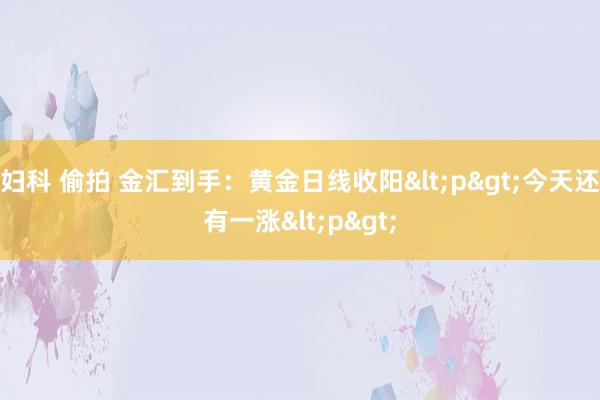 妇科 偷拍 金汇到手：黄金日线收阳&lt;p&gt;今天还有一涨&lt;p&gt;